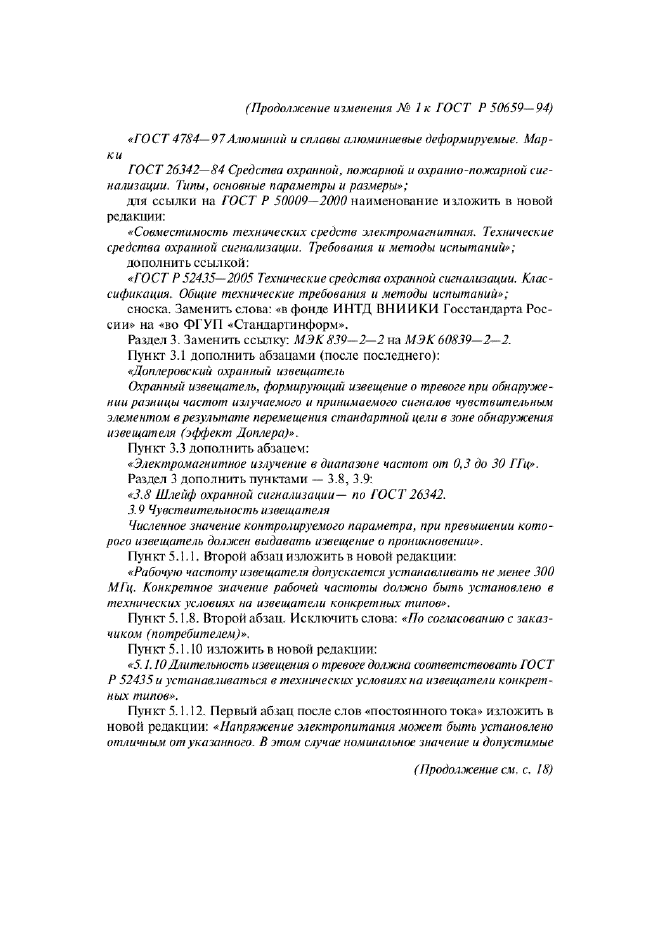 (Продолжение изменения № 1 к ГОСТ Р 50659—94)

«ГОСТ 4784—97 Алюминий и сплавы алюминиевые деформируемые. Марки

ГОСТ 26342—84 Средства охранной, пожарной и охранно-пожарной сигнализации. Типы, основные параметры и размеры»;

для ссылки на ГОСТ Р 50009—2000 наименование изложить в новой редакции:

«Совместимость технических средств электромагнитная. Технические средства охранной сигнализации. Требования и методы испытаний»;

дополнить ссылкой:

«ГОСТ Р 52435—2005 Технические средства охранной сигнализации. Классификация. Общие технические требования и методы испытаний»;

сноска. Заменить слова: «в фонде ИНТД ВНИИКИ Госстандарта России» на «во ФГУП «Стандартинформ».

Раздел 3. Заменить ссылку: МЭК 839—2—2 на МЭК 60839—2—2.

Пункт 3.1 дополнить абзацами (после последнего):

«Доплеровский охранный извещатель

Охранный извещатель, формирующий извещение о тревоге при обнаружении разницы частот излучаемого и принимаемого сигналов чувствительным элементом в результате перемещения стандартной цели в зоне обнаружения извещателя (эффект Доплера)».

Пункт 3.3 дополнить абзацем:

«Электромагнитное излучение в диапазоне частот от 0,3 до 30 ГГц».

Раздел 3 дополнить пунктами — 3.8, 3.9:

«3.8 Шлейф охранной сигнализации— по ГОСТ 26342.

3.9 Чувствительность извещателя

Численное значение контролируемого параметра, при превышении которого извещатель должен выдавать извещение о проникновении».

Пункт 5.1.1. Второй абзац изложить в новой редакции:

«Рабочую частоту извещателя допускается устанавливать не менее 300 МГц. Конкретное значение рабочей частоты должно быть установлено в технических условиях на извещатели конкретных типов».

Пункт 5.1.8. Второй абзац. Исключить слова: «По согласованию с заказчиком (потребителем)».

Пункт 5.1.10 изложить в новой редакции:

«5.1.10 Длительность извещения о тревоге должна соответствовать ГОСТ Р 52435 и устанавливаться в технических условиях на извещатели конкретных типов».

Пункт 5.1.12. Первый абзац после слов «постоянного тока» изложить в новой редакции: «Напряжение электропитания может быть установлено отличным от указанного. В этом случае номинальное значение и допустимые

(Продолжение см. с. 18)